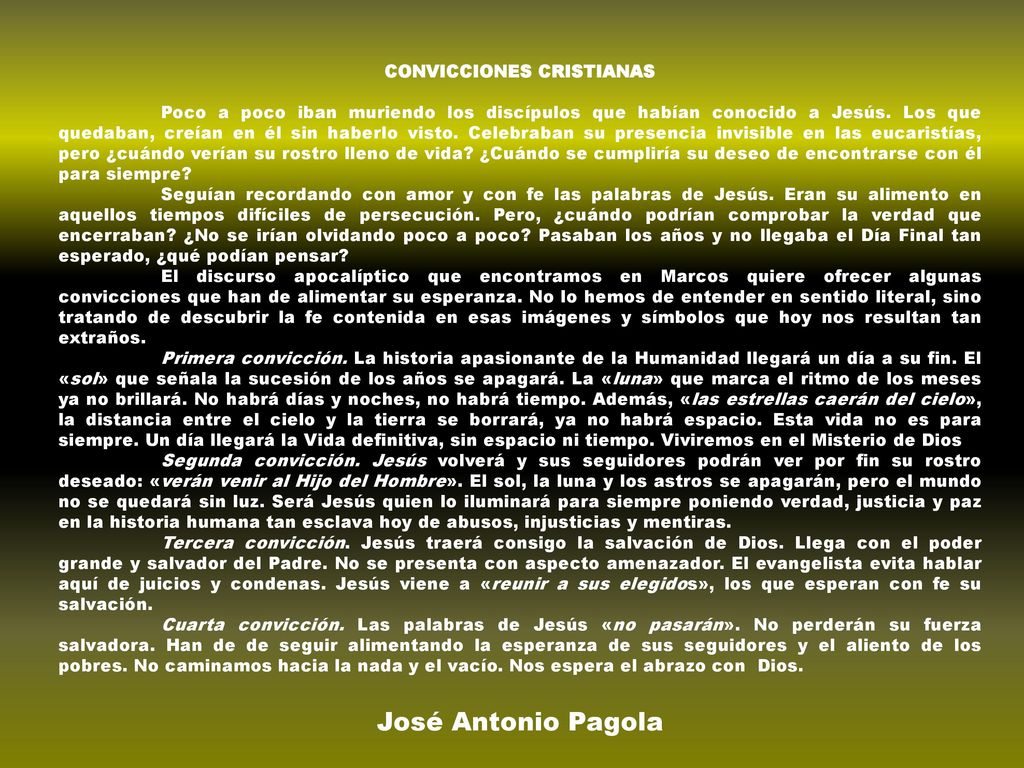 CONVICCIONES CRISTIANAS

Poco a poco iban muriendo los discípulos que habían conocido a Jesús. Los que quedaban, creían en él sin haberlo visto. Celebraban su presencia invisible en las eucaristías, pero ¿cuándo verían su rostro lleno de vida? ¿Cuándo se cumpliría su deseo de encontrarse con él para siempre?

Seguían recordando con amor y con fe las palabras de Jesús. Eran su alimento en aquellos tiempos difíciles de persecución. Pero, ¿cuándo podrían comprobar la verdad que encerraban? ¿No se irían olvidando poco a poco? Pasaban los años y no llegaba el Día Final tan esperado, ¿qué podían pensar?

El discurso apocalíptico que encontramos en Marcos quiere ofrecer algunas convicciones que han de alimentar su esperanza. No lo hemos de entender en sentido literal, sino tratando de descubrir la fe contenida en esas imágenes y símbolos que hoy nos resultan tan extraños.

Primera convicción. La historia apasionante de la Humanidad llegará un día a su fin. El «sol» que señala la sucesión de los años se apagará. La «luna» que marca el ritmo de los meses ya no brillará. No habrá días y noches, no habrá tiempo. Además, «las estrellas caerán del cielo», la distancia entre el cielo y la tierra se borrará, ya no habrá espacio. Esta vida no es para siempre. Un día llegará la Vida definitiva, sin espacio ni tiempo. Viviremos en el Misterio de Dios

Segunda convicción. Jesús volverá y sus seguidores podrán ver por fin su rostro deseado: «verán venir al Hijo del Hombre». El sol, la luna y los astros se apagarán, pero el mundo no se quedará sin luz. Será Jesús quien lo iluminará para siempre poniendo verdad, justicia y paz en la historia humana tan esclava hoy de abusos, injusticias y mentiras.

Tercera convicción. Jesús traerá consigo la salvación de Dios. Llega con el poder grande y salvador del Padre. No se presenta con aspecto amenazador. El evangelista evita hablar aquí de juicios y condenas. Jesús viene a «reunir a sus elegidos», los que esperan con fe su salvación.

Cuarta convicción. Las palabras de Jesús «no pasarán». No perderán su fuerza salvadora. Han de de seguir alimentando la esperanza de sus seguidores y el aliento de los pobres. No caminamos hacia la nada y el vacío. Nos espera el abrazo con Dios.

José Antonio Pagola